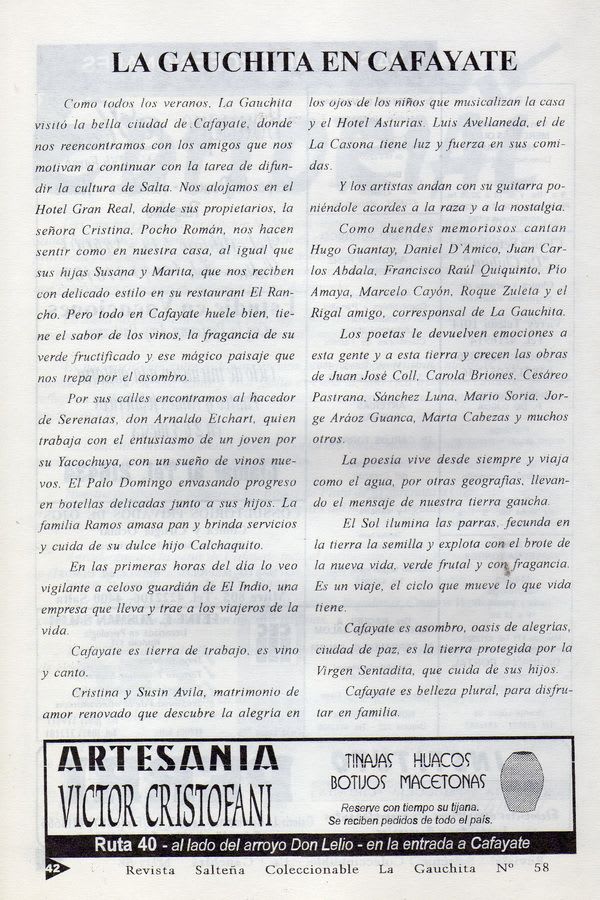 LA GAUCHITA EN CAFAYATE

Como todos los veranos, La Gauchita visitó la bella ciudad de Cafayate, donde nos reencontramos con los amigos que nos motivan a continuar con la tarea de difundir la cultura de Salta. Nos alojamos en el Hotel Gran Real, donde sus propietarios, la señora Cristina, Pocho Román, nos hacen sentir como en nuestra casa, al igual que sus hijas Susana y Marita, que nos reciben con delicado estilo en su restaurant El Rancho. Pero todo en Cafayate huele bien, tiene el sabor de los vinos, la fragancia de su verde fructificado y ese mágico paisaje que nos trepa por el asombro.

Por sus calles encontramos al hacedor de Serenatas, don Arnaldo Etchart, quien trabaja con el entusiasmo de un joven por su Yacochuya, con un sueño de vinos nuevos. El Palo Domingo envasando progreso en botellas delicadas junto a sus hijos. La familia Ramos amasa pan y brinda servicios y cuida de su dulce hijo Calchaquito.

En las primeras horas del día lo veo vigilante a celoso guardián de El Indio, una empresa que lleva y trae a los viajeros de la vida.

Cafayate es tierra de trabajo, es vino y canto.

Cristina y Susin Avila, matrimonio de amor renovado que descubre la alegría en los ojos de los niños que musicalizan la casa y el Hotel Asturias. Luis Avellaneda, el de La Casona tiene luz y fuerza en sus comidas.

Y los artistas andan con su guitarra poniéndole acordes a la raza y a la nostalgia.

Como duendes memoriosos cantan Hugo Guantay, Daniel D'Amico, Juan Carlos Abdala, Francisco Raúl Quiquinto, Pío Amaya, Marcelo Cayón, Roque Zuleta y el Rigal amigo, corresponsal de La Gauchita.

Los poetas le devuelven emociones a esta gente y a esta tierra y crecen las obras de Juan José Coll, Carola Briones, Cesáreo Pastrana, Sánchez Luna, Mario Soria, Jorge Aráoz Guanca, Marta Cabezas y muchos otros.

La poesía vive desde siempre y viaja como el agua, por otras geografías, llevando el mensaje de nuestra tierra gaucha.

El Sol ilumina las parras, fecunda en la tierra la semilla y explota con el brote de la nueva vida, verde frutal y con fragancia. Es un viaje, el ciclo que mueve lo que vida tiene.

Cafayate es asombro, oasis de alegrías, ciudad de paz, es la tierra protegida por la Virgen Sentadita, que cuida de sus hijos.

Cafayate es belleza plural, para disfrutar en familia.

ARTESANIA
VICTOR CRISTOFANI
TINAJAS HUACOS
BOTIJOS MACETONAS
Reserve con tiempo su tijana.
Se reciben pedidos de todo el país.
Ruta 40 - al lado del arroyo Don Lelio - en la entrada a Cafayate

42 Revista Salteña Coleccionable La Gauchita Nº 58